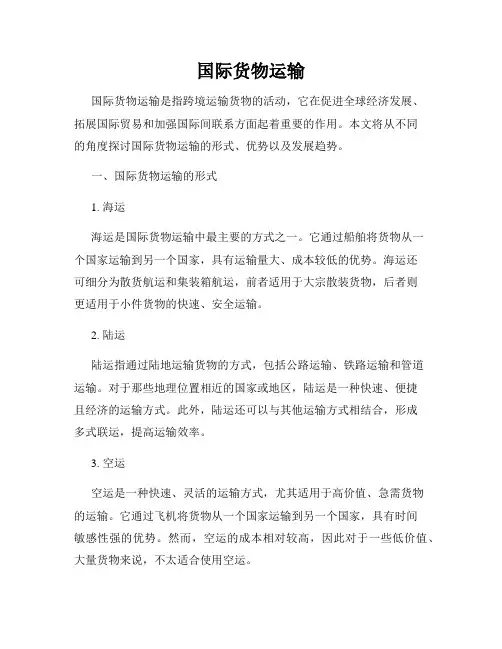 国际货物运输

国际货物运输是指跨境运输货物的活动，它在促进全球经济发展、拓展国际贸易和加强国际间联系方面起着重要的作用。本文将从不同的角度探讨国际货物运输的形式、优势以及发展趋势。

一、国际货物运输的形式

1. 海运

海运是国际货物运输中最主要的方式之一。它通过船舶将货物从一个国家运输到另一个国家，具有运输量大、成本较低的优势。海运还可细分为散货航运和集装箱航运，前者适用于大宗散装货物，后者则更适用于小件货物的快速、安全运输。

2. 陆运

陆运指通过陆地运输货物的方式，包括公路运输、铁路运输和管道运输。对于那些地理位置相近的国家或地区，陆运是一种快速、便捷且经济的运输方式。此外，陆运还可以与其他运输方式相结合，形成多式联运，提高运输效率。

3. 空运

空运是一种快速、灵活的运输方式，尤其适用于高价值、急需货物的运输。它通过飞机将货物从一个国家运输到另一个国家，具有时间敏感性强的优势。然而，空运的成本相对较高，因此对于一些低价值、大量货物来说，不太适合使用空运。